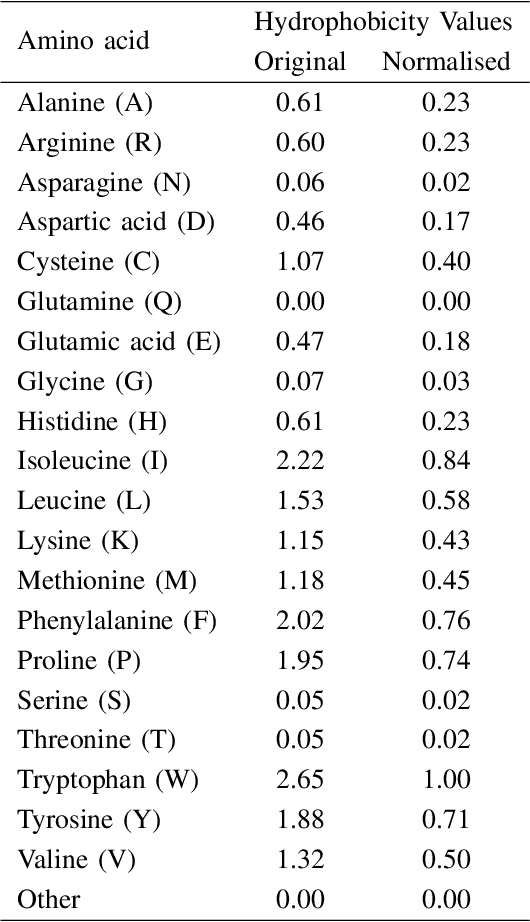 | Amino acid | Hydrophobicity Values Original | Hydrophobicity Values Normalised |
|---|---|---|
| Alanine (A) | 0.61 | 0.23 |
| Arginine (R) | 0.60 | 0.23 |
| Asparagine (N) | 0.06 | 0.02 |
| Aspartic acid (D) | 0.46 | 0.17 |
| Cysteine (C) | 1.07 | 0.40 |
| Glutamine (Q) | 0.00 | 0.00 |
| Glutamic acid (E) | 0.47 | 0.18 |
| Glycine (G) | 0.07 | 0.03 |
| Histidine (H) | 0.61 | 0.23 |
| Isoleucine (I) | 2.22 | 0.84 |
| Leucine (L) | 1.53 | 0.58 |
| Lysine (K) | 1.15 | 0.43 |
| Methionine (M) | 1.18 | 0.45 |
| Phenylalanine (F) | 2.02 | 0.76 |
| Proline (P) | 1.95 | 0.74 |
| Serine (S) | 0.05 | 0.02 |
| Threonine (T) | 0.05 | 0.02 |
| Tryptophan (W) | 2.65 | 1.00 |
| Tyrosine (Y) | 1.88 | 0.71 |
| Valine (V) | 1.32 | 0.50 |
| Other | 0.00 | 0.00 |